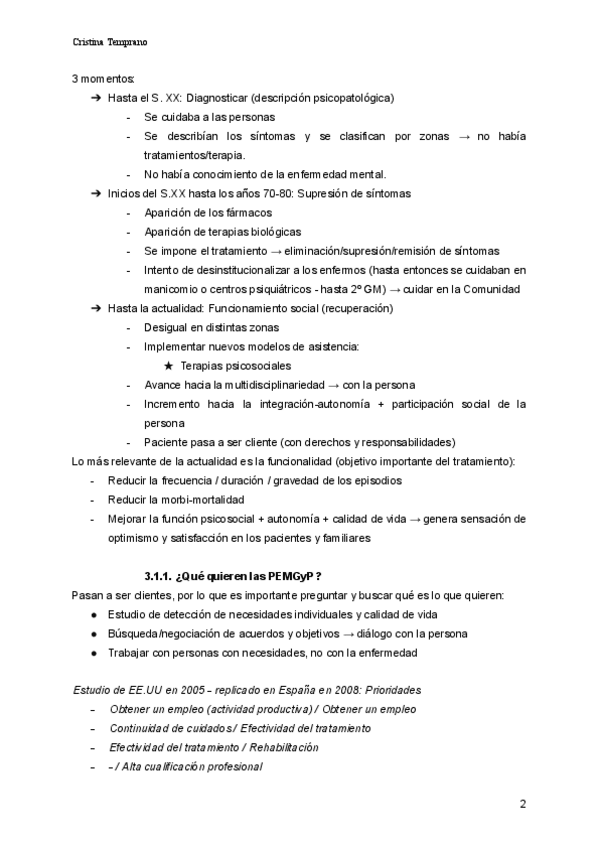 Cristina Temprano

3 momentos:
➔ Hasta el S. XX: Diagnosticar (descripción psicopatológica)
- Se cuidaba a las personas
- Se describían los síntomas y se clasifican por zonas → no había tratamientos/terapia.
- No había conocimiento de la enfermedad mental.
➔ Inicios del S.XX hasta los años 70-80: Supresión de síntomas
- Aparición de los fármacos
- Aparición de terapias biológicas
- Se impone el tratamiento → eliminación/supresión/remisión de síntomas
- Intento de desinstitucionalizar a los enfermos (hasta entonces se cuidaban en manicomio o centros psiquiátricos - hasta 2º GM) → cuidar en la Comunidad
➔ Hasta la actualidad: Funcionamiento social (recuperación)
- Desigual en distintas zonas
- Implementar nuevos modelos de asistencia:
★ Terapias psicosociales
- Avance hacia la multidisciplinariedad → con la persona
- Incremento hacia la integración-autonomía + participación social de la persona
- Paciente pasa a ser cliente (con derechos y responsabilidades)
Lo más relevante de la actualidad es la funcionalidad (objetivo importante del tratamiento):
- Reducir la frecuencia / duración / gravedad de los episodios
- Reducir la morbi-mortalidad
- Mejorar la función psicosocial + autonomía + calidad de vida → genera sensación de optimismo y satisfacción en los pacientes y familiares

3.1.1. ¿Qué quieren las PEMGyP?
Pasan a ser clientes, por lo que es importante preguntar y buscar qué es lo que quieren:
● Estudio de detección de necesidades individuales y calidad de vida
● Búsqueda/negociación de acuerdos y objetivos → diálogo con la persona
● Trabajar con personas con necesidades, no con la enfermedad

Estudio de EE.UU en 2005 – replicado en España en 2008: Prioridades
– Obtener un empleo (actividad productiva) / Obtener un empleo
– Continuidad de cuidados / Efectividad del tratamiento
– Efectividad del tratamiento / Rehabilitación
– – / Alta cualificación profesional

2